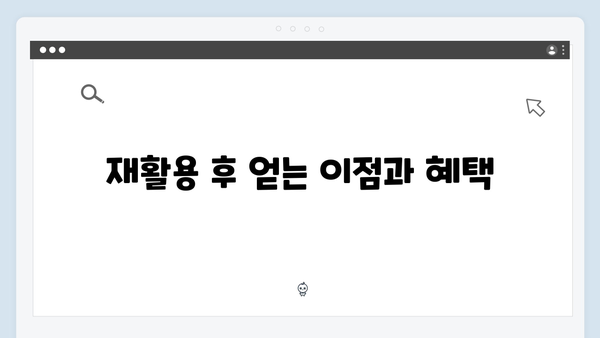 재활용 후 얻는 이점과 혜택